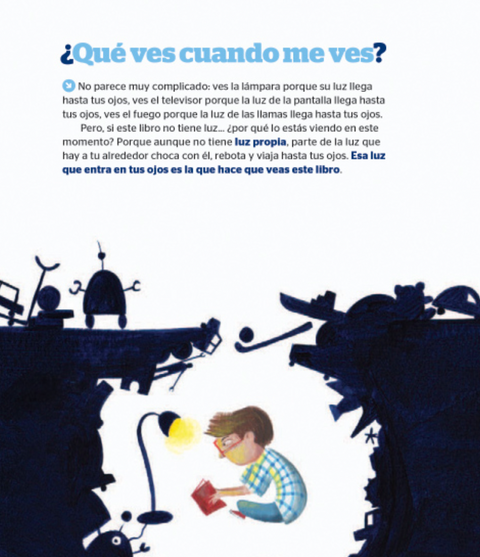 ¿Qué ves cuando me ves?

No parece muy complicado: ves la lámpara porque su luz llega hasta tus ojos, ves el televisor porque la luz de la pantalla llega hasta tus ojos, ves el fuego porque la luz de las llamas llega hasta tus ojos.

Pero, si este libro no tiene luz... ¿por qué lo estás viendo en este momento? Porque aunque no tiene luz propia, parte de la luz que hay a tu alrededor choca con él, rebota y viaja hasta tus ojos. Esa luz que entra en tus ojos es la que hace que veas este libro.